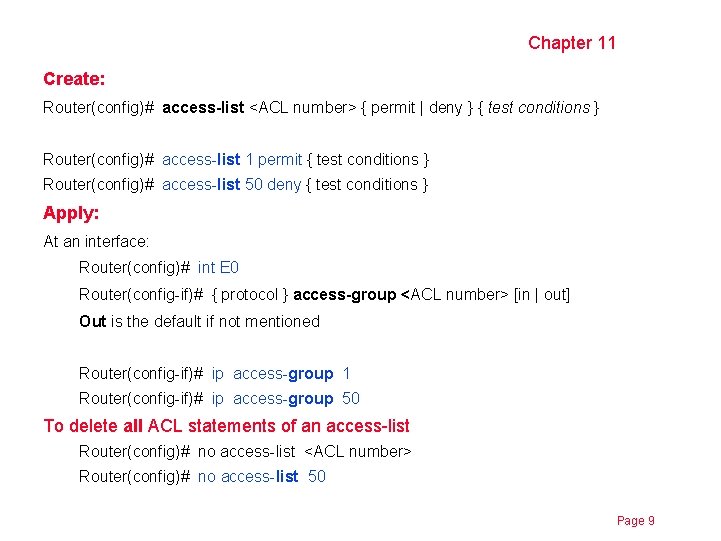 Chapter 11

Create:

Router(config)# access-list <ACL number> { permit | deny } { test conditions }

Router(config)# access-list 1 permit { test conditions }
Router(config)# access-list 50 deny { test conditions }

Apply:

At an interface:

Router(config)# int E0
Router(config-if)# { protocol } access-group <ACL number> [in | out]
Out is the default if not mentioned

Router(config-if)# ip access-group 1
Router(config-if)# ip access-group 50

To delete all ACL statements of an access-list

Router(config)# no access-list <ACL number>
Router(config)# no access-list 50

Page 9